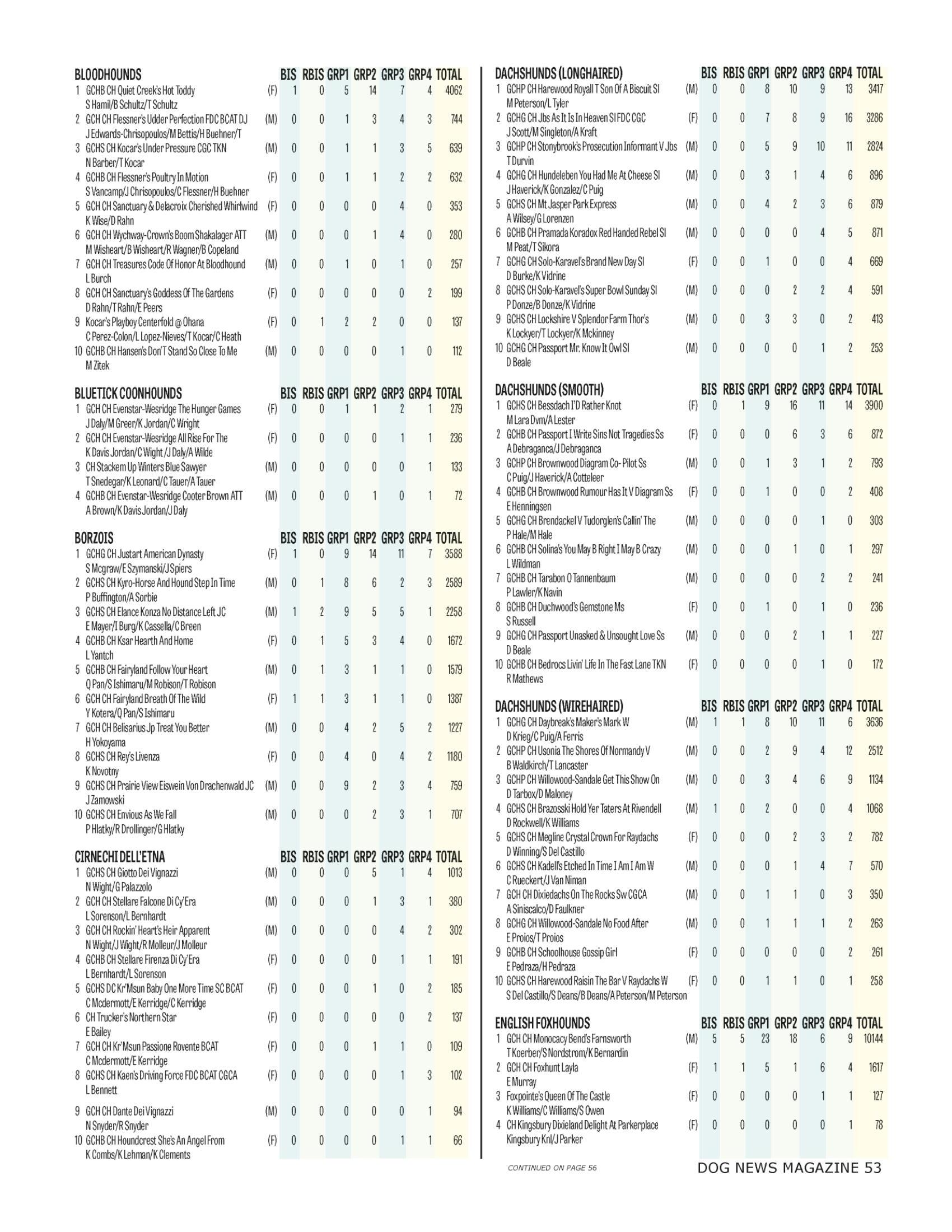 | BLOODHOUNDS | | BIS | RBIS | GRP1 | GRP2 | GRP3 | GRP4 | TOTAL |
|---|---|---|---|---|---|---|---|---|
| 1 GCHB CH Quiet Creek's Hot Toddy S Hamil/B Schultz/T Schultz | (F) | 1 | 0 | 5 | 14 | 7 | 4 | 4062 |
| 2 GCH CH Flessner's Udder Perfection FDC BCAT DJ J Edwards-Chrisopoulos/M Bettis/H Buehner/T | (M) | 0 | 0 | 1 | 3 | 4 | 3 | 744 |
| 3 GCHS CH Kocar's Under Pressure CGC TKN N Barber/T Kocar | (M) | 0 | 0 | 1 | 1 | 3 | 5 | 639 |
| 4 GCHB CH Flessner's Poultry In Motion S Vancamp/J Chrisopoulos/C Flessner/H Buehner | (F) | 0 | 0 | 1 | 1 | 2 | 2 | 632 |
| 5 GCH CH Sanctuary & Delacroix Cherished Whirlwind K Wise/D Rahn | (F) | 0 | 0 | 0 | 0 | 4 | 0 | 353 |
| 6 GCH CH Wychway-Crown's Boom Shakalager ATT M Wisheart/B Wisheart/R Wagner/B Copeland | (M) | 0 | 0 | 0 | 1 | 4 | 0 | 280 |
| 7 GCH CH Treasures Code Of Honor At Bloodhound L Burch | (M) | 0 | 0 | 1 | 0 | 1 | 0 | 257 |
| 8 GCH CH Sanctuary's Goddess Of The Gardens D Rahn/T Rahn/E Peers | (F) | 0 | 0 | 0 | 0 | 0 | 2 | 199 |
| 9 Kocar's Playboy Centerfold @ Ohana C Perez-Colon/L Lopez-Nieves/T Kocar/C Heath | (F) | 0 | 1 | 2 | 2 | 0 | 0 | 137 |
| 10 GCHB CH Hansen's Don'T Stand So Close To Me M Zitek | (M) | 0 | 0 | 0 | 0 | 1 | 0 | 112 |

| BLUETICK COONHOUNDS | | BIS | RBIS | GRP1 | GRP2 | GRP3 | GRP4 | TOTAL |
|---|---|---|---|---|---|---|---|---|
| 1 GCH CH Evenstar-Wesridge The Hunger Games J Daly/M Greer/K Jordan/C Wright | (F) | 0 | 0 | 1 | 1 | 2 | 1 | 279 |
| 2 GCH CH Evenstar-Wesridge All Rise For The K Davis Jordan/C Wight /J Daly/A Wilde | (F) | 0 | 0 | 0 | 0 | 1 | 1 | 236 |
| 3 CH Stackem Up Winters Blue Sawyer T Snedegar/K Leonard/C Tauer/A Tauer | (M) | 0 | 0 | 0 | 0 | 0 | 1 | 133 |
| 4 GCHB CH Evenstar-Wesridge Cooter Brown ATT A Brown/K Davis Jordan/J Daly | (M) | 0 | 0 | 0 | 1 | 0 | 1 | 72 |

| BORZOIS | | BIS | RBIS | GRP1 | GRP2 | GRP3 | GRP4 | TOTAL |
|---|---|---|---|---|---|---|---|---|
| 1 GCHG CH Justart American Dynasty S Mcgraw/E Szymanski/J Spiers | (F) | 1 | 0 | 9 | 14 | 11 | 7 | 3588 |
| 2 GCHS CH Kyro-Horse And Hound Step In Time P Buffington/A Sorbie | (M) | 0 | 1 | 8 | 6 | 2 | 3 | 2589 |
| 3 GCHS CH Elance Konza No Distance Left JC E Mayer/I Burg/K Cassella/C Breen | (M) | 1 | 2 | 9 | 5 | 5 | 1 | 2258 |
| 4 GCHB CH Ksar Hearth And Home L Yantch | (F) | 0 | 1 | 5 | 3 | 4 | 0 | 1672 |
| 5 GCHB CH Fairyland Follow Your Heart Q Pan/S Ishimaru/M Robison/T Robison | (M) | 0 | 1 | 3 | 1 | 1 | 0 | 1579 |
| 6 GCH CH Fairyland Breath Of The Wild Y Kotera/Q Pan/S Ishimaru | (F) | 1 | 1 | 3 | 1 | 1 | 0 | 1387 |
| 7 GCH CH Belisarius Jp Treat You Better H Yokoyama | (M) | 0 | 0 | 4 | 2 | 5 | 2 | 1227 |
| 8 GCHS CH Rey's Livenza K Novotny | (F) | 0 | 0 | 4 | 0 | 4 | 2 | 1180 |
| 9 GCHS CH Prairie View Eiswein Von Drachenwald JC J Zamowski | (M) | 0 | 0 | 9 | 2 | 3 | 4 | 759 |
| 10 GCHS CH Envious As We Fall P Hlatky/R Drollinger/G Hlatky | (M) | 0 | 0 | 0 | 2 | 3 | 1 | 707 |

| CIRNECHI DELL'ETNA | | BIS | RBIS | GRP1 | GRP2 | GRP3 | GRP4 | TOTAL |
|---|---|---|---|---|---|---|---|---|
| 1 GCHS CH Giotto Dei Vignazzi N Wight/G Palazzolo | (M) | 0 | 0 | 0 | 5 | 1 | 4 | 1013 |
| 2 GCH CH Stellare Falcone Di Cy'Era L Sorenson/L Bernhardt | (M) | 0 | 0 | 0 | 1 | 3 | 1 | 380 |
| 3 GCH CH Rockin' Heart's Heir Apparent N Wight/J Wight/R Molleur/J Molleur | (M) | 0 | 0 | 0 | 0 | 4 | 2 | 302 |
| 4 GCHB CH Stellare Firenza Di Cy'Era L Bernhardt/L Sorenson | (F) | 0 | 0 | 0 | 0 | 1 | 1 | 191 |
| 5 GCHS DC Kr'Msun Baby One More Time SC BCAT C Mcdermott/E Kerridge/C Kerridge | (F) | 0 | 0 | 0 | 1 | 0 | 2 | 185 |
| 6 CH Trucker's Northern Star E Bailey | (F) | 0 | 0 | 0 | 0 | 0 | 2 | 137 |
| 7 GCH CH Kr'Msun Passione Rovente BCAT C Mcdermott/E Kerridge | (F) | 0 | 0 | 0 | 1 | 1 | 0 | 109 |
| 8 GCHS CH Kaen's Driving Force FDC BCAT CGCA L Bennett | (F) | 0 | 0 | 0 | 0 | 1 | 3 | 102 |
| 9 GCH CH Dante Dei Vignazzi N Snyder/R Snyder | (M) | 0 | 0 | 0 | 0 | 0 | 1 | 94 |
| 10 GCHB CH Houndcrest She's An Angel From K Combs/K Lehman/K Clements | (F) | 0 | 0 | 0 | 0 | 1 | 1 | 66 |

| DACHSHUNDS (LONGHAIRED) | | BIS | RBIS | GRP1 | GRP2 | GRP3 | GRP4 | TOTAL |
|---|---|---|---|---|---|---|---|---|
| 1 GCHP CH Harewood Royall T Son Of A Biscuit SI M Peterson/L Tyler | (M) | 0 | 0 | 8 | 10 | 9 | 13 | 3417 |
| 2 GCHG CH Jbs As It Is In Heaven SI FDC CGC J Scott/M Singleton/A Kraft | (F) | 0 | 0 | 7 | 8 | 9 | 16 | 3286 |
| 3 GCHP CH Stonybrook's Prosecution Informant V Jbs T Durvin | (M) | 0 | 0 | 5 | 9 | 10 | 11 | 2824 |
| 4 GCHG CH Hundeleben You Had Me At Cheese SI J Haverick/K Gonzalez/C Puig | (M) | 0 | 0 | 3 | 1 | 4 | 6 | 896 |
| 5 GCHS CH Mt Jasper Park Express A Wilsey/G Lorenzen | (M) | 0 | 0 | 4 | 2 | 3 | 6 | 879 |
| 6 GCHB CH Pramada Koradox Red Handed Rebel SI M Peat/T Sikora | (M) | 0 | 0 | 0 | 0 | 4 | 5 | 871 |
| 7 GCHG CH Solo-Karavel's Brand New Day SI D Burke/K Vidrine | (F) | 0 | 0 | 1 | 0 | 0 | 4 | 669 |
| 8 GCHS CH Solo-Karavel's Super Bowl Sunday SI P Donze/B Donze/K Vidrine | (M) | 0 | 0 | 0 | 2 | 2 | 4 | 591 |
| 9 GCHS CH Lockshire V Splendor Farm Thor's K Lockyer/T Lockyer/K Mckinney | (M) | 0 | 0 | 3 | 3 | 0 | 2 | 413 |
| 10 GCHG CH Passport Mr. Know It Owl SI D Beale | (M) | 0 | 0 | 0 | 0 | 1 | 2 | 253 |

| DACHSHUNDS (SMOOTH) | | BIS | RBIS | GRP1 | GRP2 | GRP3 | GRP4 | TOTAL |
|---|---|---|---|---|---|---|---|---|
| 1 GCHS CH Bessdach I'D Rather Knot M Lara Dvm/A Lester | (F) | 0 | 1 | 9 | 16 | 11 | 14 | 3900 |
| 2 GCHB CH Passport I Write Sins Not Tragedies Ss A Debraganca/J Debraganca | (F) | 0 | 0 | 0 | 6 | 3 | 6 | 872 |
| 3 GCHP CH Brownwood Diagram Co- Pilot Ss C Puig/J Haverick/A Cotteleer | (M) | 0 | 0 | 1 | 3 | 1 | 2 | 793 |
| 4 GCHB CH Brownwood Rumour Has It V Diagram Ss E Henningsen | (F) | 0 | 0 | 1 | 0 | 0 | 2 | 408 |
| 5 GCHG CH Brendackel V Tudorglen's Callin' The P Hale/M Hale | (M) | 0 | 0 | 0 | 0 | 1 | 0 | 303 |
| 6 GCHB CH Solina's You May B Right I May B Crazy L Wildman | (M) | 0 | 0 | 0 | 1 | 0 | 1 | 297 |
| 7 GCHB CH Tarabon O Tannenbaum P Lawler/K Navin | (M) | 0 | 0 | 0 | 0 | 2 | 2 | 241 |
| 8 GCHB CH Duchwood's Gemstone Ms S Russell | (F) | 0 | 0 | 1 | 0 | 1 | 0 | 236 |
| 9 GCHG CH Passport Unasked & Unsought Love Ss D Beale | (M) | 0 | 0 | 0 | 2 | 1 | 1 | 227 |
| 10 GCHB CH Bedrocs Livin' Life In The Fast Lane TKN R Mathews | (F) | 0 | 0 | 0 | 0 | 1 | 0 | 172 |

| DACHSHUNDS (WIREHAIRED) | | BIS | RBIS | GRP1 | GRP2 | GRP3 | GRP4 | TOTAL |
|---|---|---|---|---|---|---|---|---|
| 1 GCHG CH Daybreak's Maker's Mark W D Krieg/C Puig/A Ferris | (M) | 1 | 1 | 8 | 10 | 11 | 6 | 3636 |
| 2 GCHP CH Usonia The Shores Of Normandy V B Waldkirch/T Lancaster | (M) | 0 | 0 | 2 | 9 | 4 | 12 | 2512 |
| 3 GCHP CH Willowood-Sandale Get This Show On D Tarbox/D Maloney | (M) | 0 | 0 | 3 | 4 | 6 | 9 | 1134 |
| 4 GCHS CH Brazosski Hold Yer Taters At Rivendell D Rockwell/K Williams | (M) | 1 | 0 | 2 | 0 | 0 | 4 | 1068 |
| 5 GCHS CH Megline Crystal Crown For Raydachs D Winning/S Del Castillo | (F) | 0 | 0 | 0 | 2 | 3 | 2 | 782 |
| 6 GCHS CH Kadell's Etched In Time I Am I Am W C Rueckert/J Van Niman | (M) | 0 | 0 | 0 | 1 | 4 | 7 | 570 |
| 7 GCH CH Dixiedachs On The Rocks Sw CGCA A Siniscalco/D Faulkner | (M) | 0 | 0 | 1 | 1 | 0 | 3 | 350 |
| 8 GCHG CH Willowood-Sandale No Food After E Proios/T Proios | (M) | 0 | 0 | 1 | 1 | 1 | 2 | 263 |
| 9 GCHB CH Schoolhouse Gossip Girl E Pedraza/H Pedraza | (F) | 0 | 0 | 0 | 0 | 0 | 2 | 261 |
| 10 GCHS CH Harewood Raisin The Bar V Raydachs W S Del Castillo/S Deans/B Deans/A Peterson/M Peterson | (F) | 0 | 0 | 1 | 1 | 0 | 1 | 258 |

| ENGLISH FOXHOUNDS | | BIS | RBIS | GRP1 | GRP2 | GRP3 | GRP4 | TOTAL |
|---|---|---|---|---|---|---|---|---|
| 1 GCH CH Monocacy Bend's Farnsworth T Koerber/S Nordstrom/K Bernardin | (M) | 5 | 5 | 23 | 18 | 6 | 9 | 10144 |
| 2 GCH CH Foxhunt Layla E Murray | (F) | 1 | 1 | 5 | 1 | 6 | 4 | 1617 |
| 3 Foxpointe's Queen Of The Castle K Williams/C Williams/S Owen | (F) | 0 | 0 | 0 | 0 | 1 | 1 | 127 |
| 4 CH Kingsbury Dixieland Delight At Parkerplace Kingsbury Knl/J Parker | (F) | 0 | 0 | 0 | 0 | 0 | 1 | 78 |

CONTINUED ON PAGE 56

DOG NEWS MAGAZINE 53